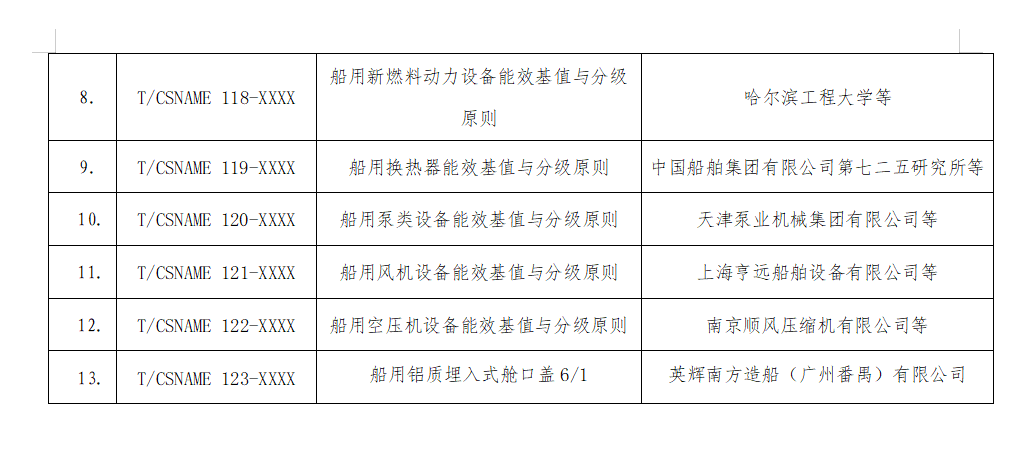 | 8. | T/CSNAME 118-XXXX | 船用新燃料动力设备能效基值与分级原则 | 哈尔滨工程大学等 |
|---|---|---|---|
| 9. | T/CSNAME 119-XXXX | 船用换热器能效基值与分级原则 | 中国船舶集团有限公司第七二五研究所等 |
| 10. | T/CSNAME 120-XXXX | 船用泵类设备能效基值与分级原则 | 天津泵业机械集团有限公司等 |
| 11. | T/CSNAME 121-XXXX | 船用风机设备能效基值与分级原则 | 上海亨远船舶设备有限公司等 |
| 12. | T/CSNAME 122-XXXX | 船用空压机设备能效基值与分级原则 | 南京顺风压缩机有限公司等 |
| 13. | T/CSNAME 123-XXXX | 船用铝质埋入式舱口盖6/1 | 英辉南方造船（广州番禺）有限公司 |